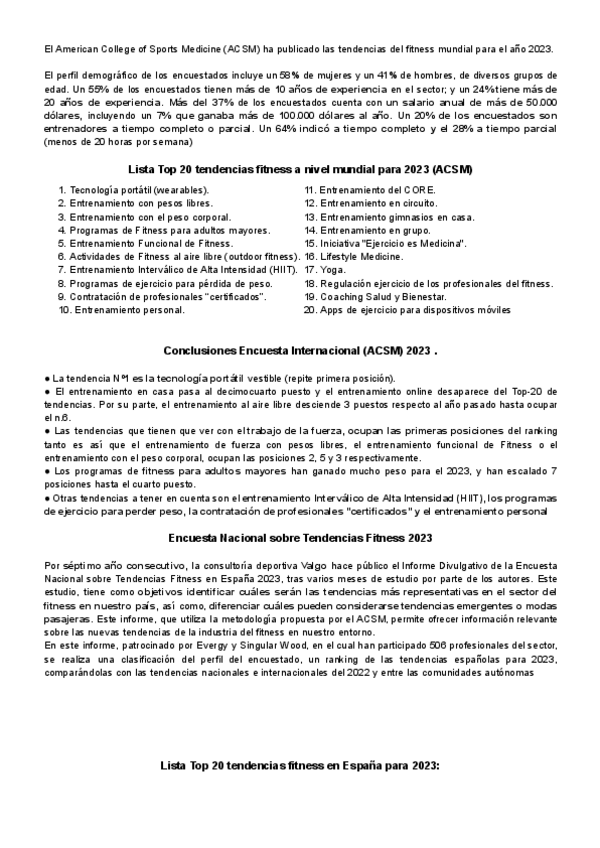 El American College of Sports Medicine (ACSM) ha publicado las tendencias del fitness mundial para el año 2023.

El perfil demográfico de los encuestados incluye un 58% de mujeres y un 41% de hombres, de diversos grupos de edad. Un 55% de los encuestados tienen más de 10 años de experiencia en el sector; y un 24% tiene más de 20 años de experiencia. Más del 37% de los encuestados cuenta con un salario anual de más de 50.000 dólares, incluyendo un 7% que ganaba más de 100.000 dólares al año. Un 20% de los encuestados son entrenadores a tiempo completo o parcial. Un 64% indicó a tiempo completo y el 28% a tiempo parcial (menos de 20 horas por semana)

Lista Top 20 tendencias fitness a nivel mundial para 2023 (ACSM)

1. Tecnología portátil (wearables).
2. Entrenamiento con pesos libres.
3. Entrenamiento con el peso corporal.
4. Programas de Fitness para adultos mayores.
5. Entrenamiento Funcional de Fitness.
6. Actividades de Fitness al aire libre (outdoor fitness).
7. Entrenamiento Interválico de Alta Intensidad (HIIT).
8. Programas de ejercicio para pérdida de peso.
9. Contratación de profesionales "certificados".
10. Entrenamiento personal.

11. Entrenamiento del CORE.
12. Entrenamiento en circuito.
13. Entrenamiento gimnasios en casa.
14. Entrenamiento en grupo.
15. Iniciativa "Ejercicio es Medicina".
16. Lifestyle Medicine.
17. Yoga.
18. Regulación ejercicio de los profesionales del fitness.
19. Coaching Salud y Bienestar.
20. Apps de ejercicio para dispositivos móviles

Conclusiones Encuesta Internacional (ACSM) 2023 .

● La tendencia Nº1 es la tecnología portátil vestible (repite primera posición).
● El entrenamiento en casa pasa al decimocuarto puesto y el entrenamiento online desaparece del Top-20 de tendencias. Por su parte, el entrenamiento al aire libre desciende 3 puestos respecto al año pasado hasta ocupar el n.6.
● Las tendencias que tienen que ver con el trabajo de la fuerza, ocupan las primeras posiciones del ranking tanto es así que el entrenamiento de fuerza con pesos libres, el entrenamiento funcional de Fitness o el entrenamiento con el peso corporal, ocupan las posiciones 2, 5 y 3 respectivamente.
● Los programas de fitness para adultos mayores han ganado mucho peso para el 2023, y han escalado 7 posiciones hasta el cuarto puesto.
● Otras tendencias a tener en cuenta son el entrenamiento Interválico de Alta Intensidad (HIIT), los programas de ejercicio para perder peso, la contratación de profesionales "certificados" y el entrenamiento personal

Encuesta Nacional sobre Tendencias Fitness 2023

Por séptimo año consecutivo, la consultoría deportiva Valgo hace público el Informe Divulgativo de la Encuesta Nacional sobre Tendencias Fitness en España 2023, tras varios meses de estudio por parte de los autores. Este estudio, tiene como objetivos identificar cuáles serán las tendencias más representativas en el sector del fitness en nuestro país, así como, diferenciar cuáles pueden considerarse tendencias emergentes o modas pasajeras. Este informe, que utiliza la metodología propuesta por el ACSM, permite ofrecer información relevante sobre las nuevas tendencias de la industria del fitness en nuestro entorno.
En este informe, patrocinado por Evergy y Singular Wood, en el cual han participado 506 profesionales del sector, se realiza una clasificación del perfil del encuestado, un ranking de las tendencias españolas para 2023, comparándolas con las tendencias nacionales e internacionales del 2022 y entre las comunidades autónomas

Lista Top 20 tendencias fitness en España para 2023: